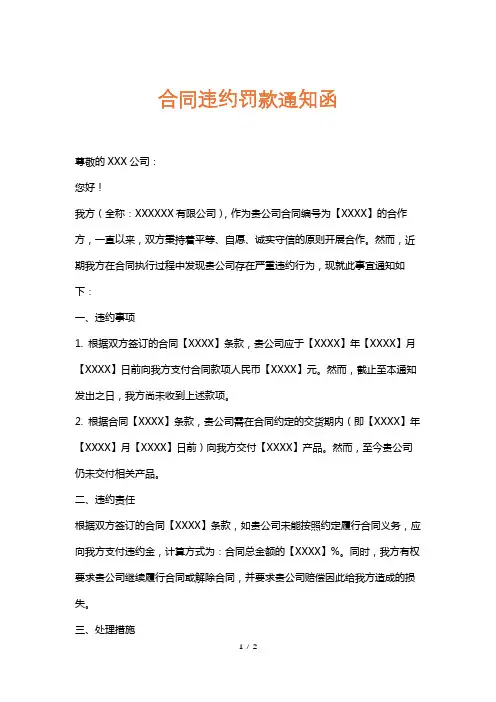 合同违约罚款通知函

尊敬的 XXX 公司：

您好！

我方（全称：XXXXXX 有限公司），作为贵公司合同编号为【XXXX】的合作方，一直以来，双方秉持着平等、自愿、诚实守信的原则开展合作。然而，近期我方在合同执行过程中发现贵公司存在严重违约行为，现就此事宜通知如下：

一、违约事项

1. 根据双方签订的合同【XXXX】条款，贵公司应于【XXXX】年【XXXX】月【XXXX】日前向我方支付合同款项人民币【XXXX】元。然而，截止至本通知发出之日，我方尚未收到上述款项。

2. 根据合同【XXXX】条款，贵公司需在合同约定的交货期内（即【XXXX】年【XXXX】月【XXXX】日前）向我方交付【XXXX】产品。然而，至今贵公司仍未交付相关产品。

二、违约责任

根据双方签订的合同【XXXX】条款，如贵公司未能按照约定履行合同义务，应向我方支付违约金，计算方式为：合同总金额的【XXXX】%。同时，我方有权要求贵公司继续履行合同或解除合同，并要求贵公司赔偿因此给我方造成的损失。

三、处理措施

1 / 2